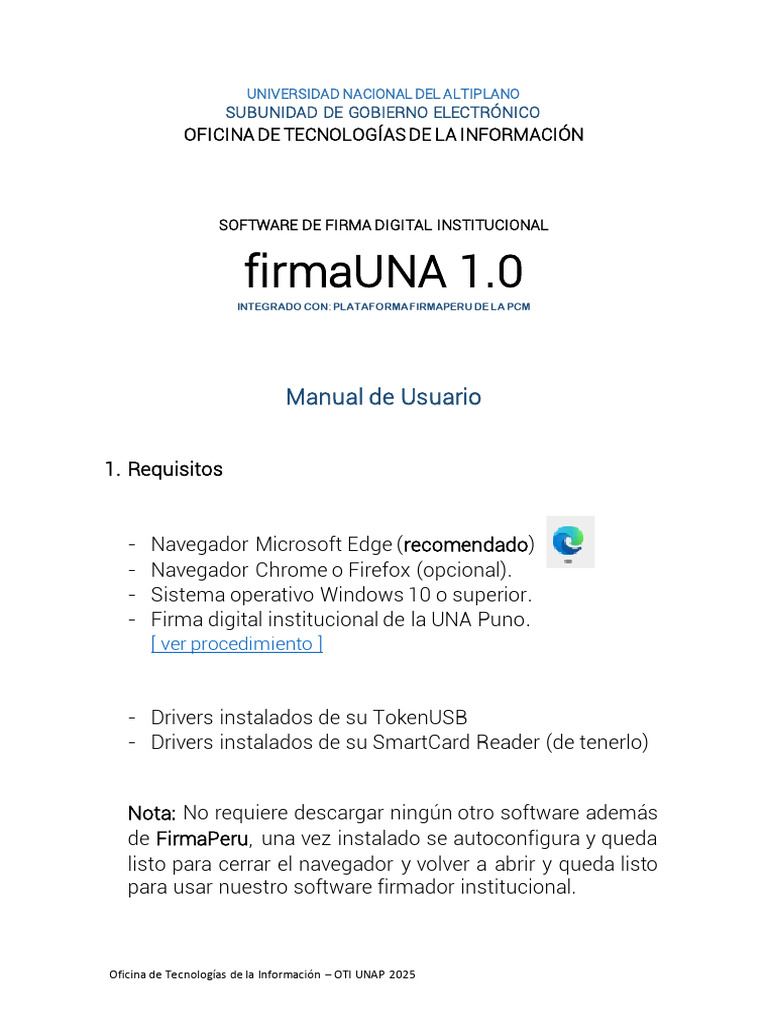 UNIVERSIDAD NACIONAL DEL ALTIPLANO
SUBUNIDAD DE GOBIERNO ELECTRÓNICO
OFICINA DE TECNOLOGÍAS DE LA INFORMACIÓN

SOFTWARE DE FIRMA DIGITAL INSTITUCIONAL

firmaUNA 1.0

INTEGRADO CON: PLATAFORMA FIRMAPERU DE LA PCM

Manual de Usuario

1. Requisitos

- Navegador Microsoft Edge (recomendado)
- Navegador Chrome o Firefox (opcional).
- Sistema operativo Windows 10 o superior.
- Firma digital institucional de la UNA Puno. [ ver procedimiento ]

- Drivers instalados de su TokenUSB
- Drivers instalados de su SmartCard Reader (de tenerlo)

Nota: No requiere descargar ningún otro software además de FirmaPeru, una vez instalado se autoconfigura y queda listo para cerrar el navegador y volver a abrir y queda listo para usar nuestro software firmador institucional.

Oficina de Tecnologías de la Información – OTI UNAP 2025